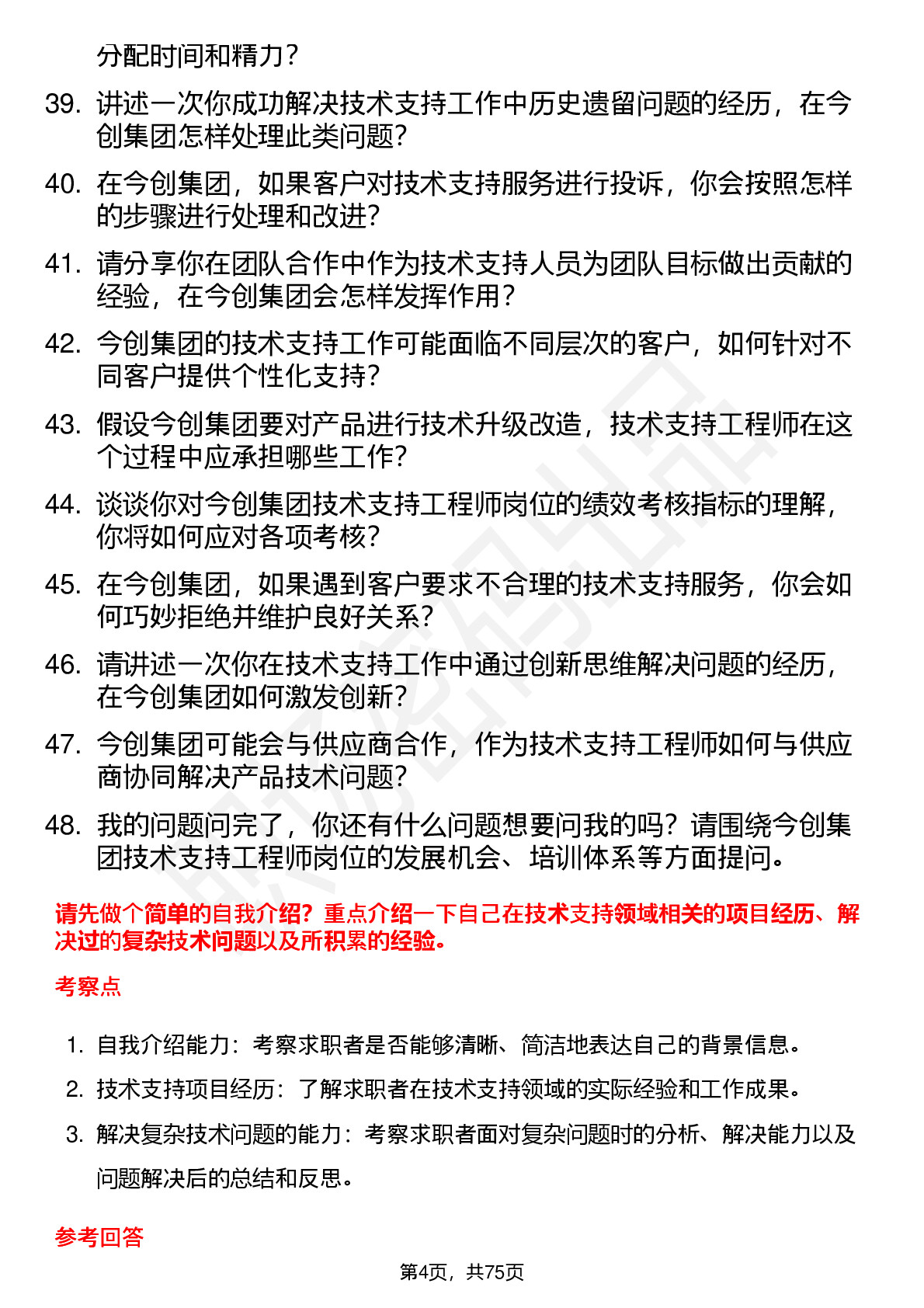 分配时间和精力？

39. 讲述一次你成功解决技术支持工作中历史遗留问题的经历，在今创集团怎样处理此类问题？

40. 在今创集团，如果客户对技术支持服务进行投诉，你会按照怎样的步骤进行处理和改进？

41. 请分享你在团队合作中作为技术支持人员为团队目标做出贡献的经验，在今创集团会怎样发挥作用？

42. 今创集团的技术支持工作可能面临不同层次的客户，如何针对不同客户提供个性化支持？

43. 假设今创集团要对产品进行技术升级改造，技术支持工程师在这个过程中应承担哪些工作？

44. 谈谈你对今创集团技术支持工程师岗位的绩效考核指标的理解，你将如何应对各项考核？

45. 在今创集团，如果遇到客户要求不合理的技术支持服务，你会如何巧妙拒绝并维护良好关系？

46. 请讲述一次你在技术支持工作中通过创新思维解决问题的经历，在今创集团如何激发创新？

47. 今创集团可能会与供应商合作，作为技术支持工程师如何与供应商协同解决产品技术问题？

48. 我的问题问完了，你还有什么问题想要问我的吗？请围绕今创集团技术支持工程师岗位的发展机会、培训体系等方面提问。

请先做个简单的自我介绍？重点介绍一下自己在技术支持领域相关的项目经历、解决过的复杂技术问题以及所积累的经验。

考察点

1. 自我介绍能力：考察求职者是否能够清晰、简洁地表达自己的背景信息。
2. 技术支持项目经历：了解求职者在技术支持领域的实际经验和工作成果。
3. 解决复杂技术问题的能力：考察求职者面对复杂问题时的分析、解决能力以及问题解决后的总结和反思。

参考回答

第4页，共75页